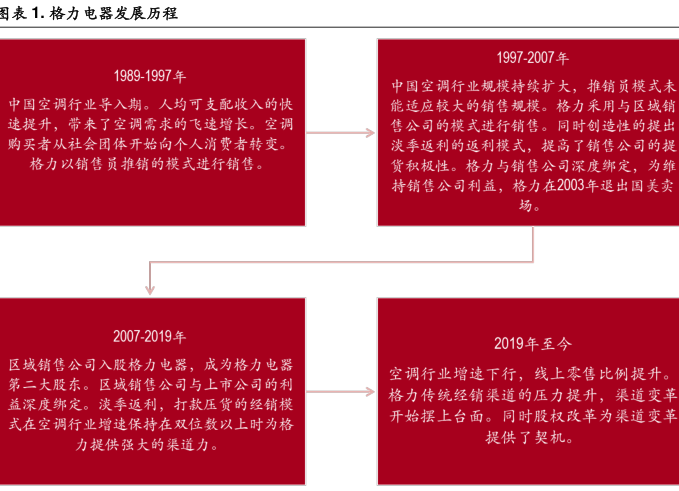 图表 1. 格力电器发展历程

1989-1997年

中国空调行业导入期。人均可支配收入的快速提升，带来了空调需求的飞速增长。空调购买者从社会团体开始向个人消费者转变。格力以销售员推销的模式进行销售。

1997-2007年

中国空调行业规模持续扩大，推销员模式未能适应较大的销售规模。格力采用与区域销售公司的模式进行销售。同时创造性的提出淡季返利的返利模式，提高了销售公司的提货积极性。格力与销售公司深度绑定，为维持销售公司利益，格力在2003年退出国美卖场。

2007-2019年

区域销售公司入股格力电器，成为格力电器第二大股东。区域销售公司与上市公司的利益深度绑定。淡季返利，打款压货的经销模式在空调行业增速保持在双位数以上时为格力提供强大的渠道力。

2019年至今

空调行业增速下行，线上零售比例提升。格力传统经销渠道的压力提升，渠道变革开始摆上台面。同时股权改革为渠道变革提供了契机。